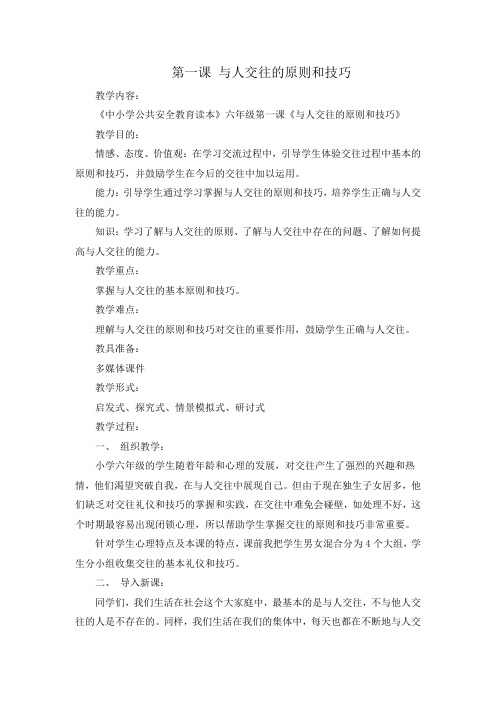 第一课 与人交往的原则和技巧

教学内容：

《中小学公共安全教育读本》六年级第一课《与人交往的原则和技巧》

教学目的：

情感、态度、价值观：在学习交流过程中，引导学生体验交往过程中基本的原则和技巧，并鼓励学生在今后的交往中加以运用。

能力：引导学生通过学习掌握与人交往的原则和技巧，培养学生正确与人交往的能力。

知识：学习了解与人交往的原则、了解与人交往中存在的问题、了解如何提高与人交往的能力。

教学重点：

掌握与人交往的基本原则和技巧。

教学难点：

理解与人交往的原则和技巧对交往的重要作用，鼓励学生正确与人交往。

教具准备：

多媒体课件

教学形式：

启发式、探究式、情景模拟式、研讨式

教学过程：

一、 组织教学：

小学六年级的学生随着年龄和心理的发展，对交往产生了强烈的兴趣和热情，他们渴望突破自我，在与人交往中展现自己。但由于现在独生子女居多，他们缺乏对交往礼仪和技巧的掌握和实践，在交往中难免会碰壁，如处理不好，这个时期最容易出现闭锁心理，所以帮助学生掌握交往的原则和技巧非常重要。

针对学生心理特点及本课的特点，课前我把学生男女混合分为4个大组，学生分小组收集交往的基本礼仪和技巧。

二、 导入新课：

同学们，我们生活在社会这个大家庭中，最基本的是与人交往，不与他人交往的人是不存在的。同样，我们生活在我们的集体中，每天也都在不断地与人交